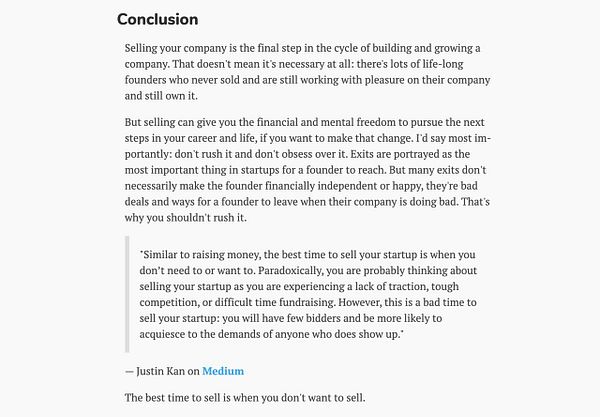 Conclusion

Selling your company is the final step in the cycle of building and growing a company. That doesn't mean it's necessary at all: there's lots of life-long founders who never sold and are still working with pleasure on their company and still own it.

But selling can give you the financial and mental freedom to pursue the next steps in your career and life, if you want to make that change. I'd say most importantly: don't rush it and don't obsess over it. Exits are portrayed as the most important thing in startups for a founder to reach. But many exits don't necessarily make the founder financially independent or happy, they're bad deals and ways for a founder to leave when their company is doing bad. That's why you shouldn't rush it.

"Similar to raising money, the best time to sell your startup is when you don't need to or want to. Paradoxically, you are probably thinking about selling your startup as you are experiencing a lack of traction, tough competition, or difficult time fundraising. However, this is a bad time to sell your startup: you will have few bidders and be more likely to acquiesce to the demands of anyone who does show up."

— Justin Kan on Medium

The best time to sell is when you don't want to sell.